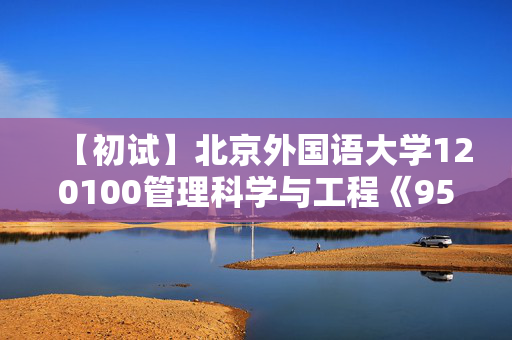 【初试】北京外国语大学120100管理科学与工程《95